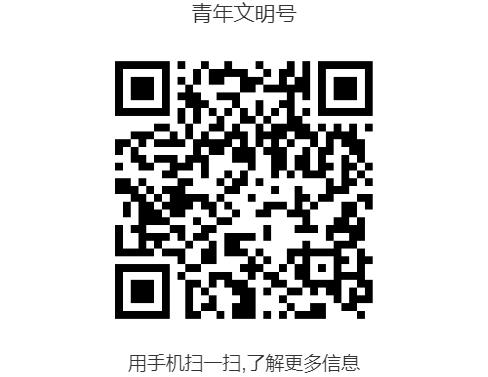 青年文明号

用手机扫一扫,了解更多信息